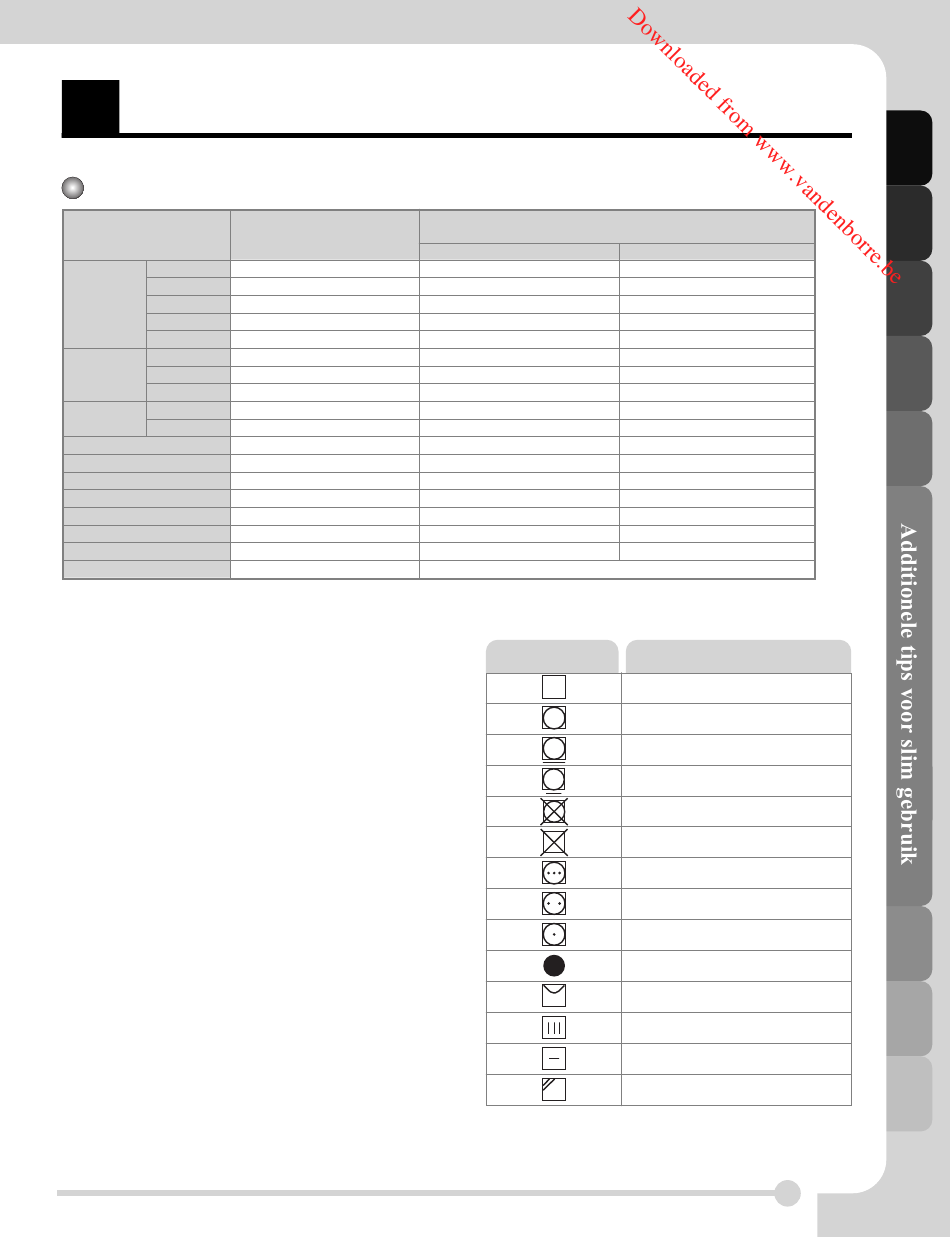 Additionele tips voor slim gebruik

Downloaded from www.vandenborre.be